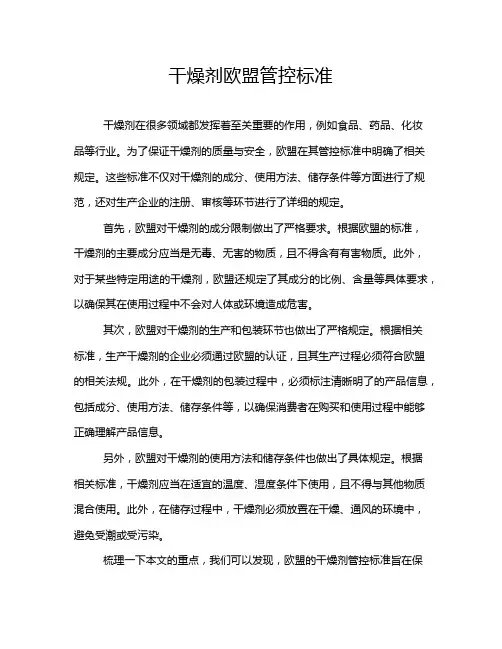 干燥剂欧盟管控标准

干燥剂在很多领域都发挥着至关重要的作用，例如食品、药品、化妆品等行业。为了保证干燥剂的质量与安全，欧盟在其管控标准中明确了相关规定。这些标准不仅对干燥剂的成分、使用方法、储存条件等方面进行了规范，还对生产企业的注册、审核等环节进行了详细的规定。

首先，欧盟对干燥剂的成分限制做出了严格要求。根据欧盟的标准，干燥剂的主要成分应当是无毒、无害的物质，且不得含有有害物质。此外，对于某些特定用途的干燥剂，欧盟还规定了其成分的比例、含量等具体要求，以确保其在使用过程中不会对人体或环境造成危害。

其次，欧盟对干燥剂的生产和包装环节也做出了严格规定。根据相关标准，生产干燥剂的企业必须通过欧盟的认证，且其生产过程必须符合欧盟的相关法规。此外，在干燥剂的包装过程中，必须标注清晰明了的产品信息，包括成分、使用方法、储存条件等，以确保消费者在购买和使用过程中能够正确理解产品信息。

另外，欧盟对干燥剂的使用方法和储存条件也做出了具体规定。根据相关标准，干燥剂应当在适宜的温度、湿度条件下使用，且不得与其他物质混合使用。此外，在储存过程中，干燥剂必须放置在干燥、通风的环境中，避免受潮或受污染。

梳理一下本文的重点，我们可以发现，欧盟的干燥剂管控标准旨在保